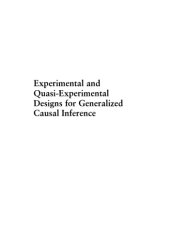 Experimental and Quasi-Experimental Designs for Generalized Causal Inference